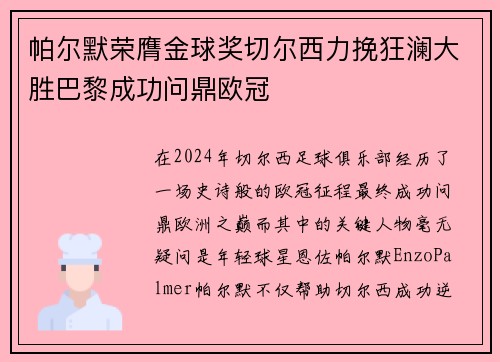 帕尔默荣膺金球奖切尔西力挽狂澜大胜巴黎成功问鼎欧冠

在2024年切尔西足球俱乐部经历了一场史诗般的欧冠征程最终成功问鼎欧洲之巅而其中的关键人物毫无疑问是年轻球星恩佐帕尔默EnzoPalmer帕尔默不仅帮助切尔西成功逆